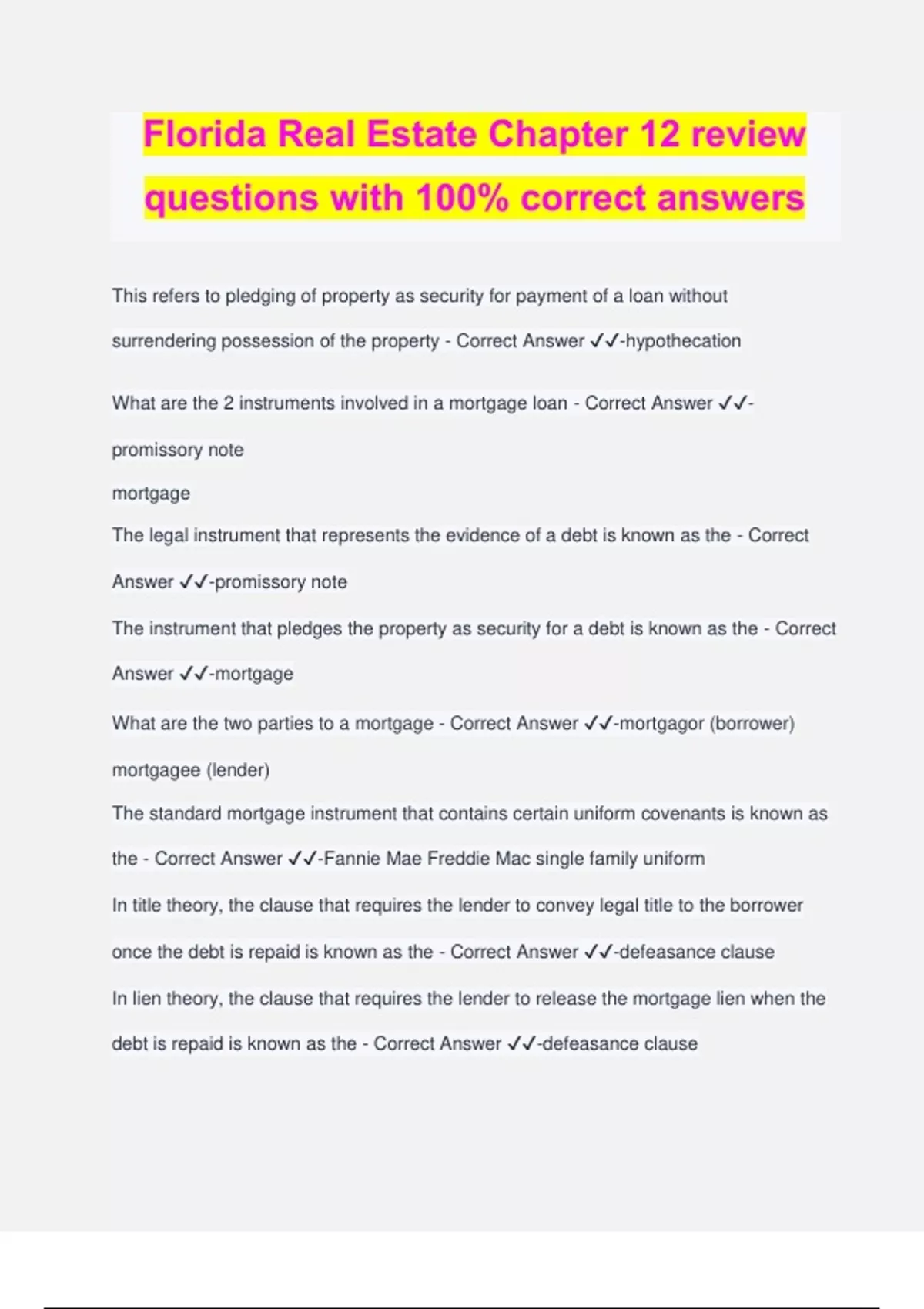 Florida Real Estate Chapter 12 review questions with 100% correct answers

This refers to pledging of property as security for payment of a loan without surrendering possession of the property - Correct Answer ✓✓-hypothecation

What are the 2 instruments involved in a mortgage loan - Correct Answer ✓✓-promissory note
mortgage

The legal instrument that represents the evidence of a debt is known as the - Correct Answer ✓✓-promissory note

The instrument that pledges the property as security for a debt is known as the - Correct Answer ✓✓-mortgage

What are the two parties to a mortgage - Correct Answer ✓✓-mortgagor (borrower)
mortgagee (lender)

The standard mortgage instrument that contains certain uniform covenants is known as the - Correct Answer ✓✓-Fannie Mae Freddie Mac single family uniform

In title theory, the clause that requires the lender to convey legal title to the borrower once the debt is repaid is known as the - Correct Answer ✓✓-defeasance clause

In lien theory, the clause that requires the lender to release the mortgage lien when the debt is repaid is known as the - Correct Answer ✓✓-defeasance clause